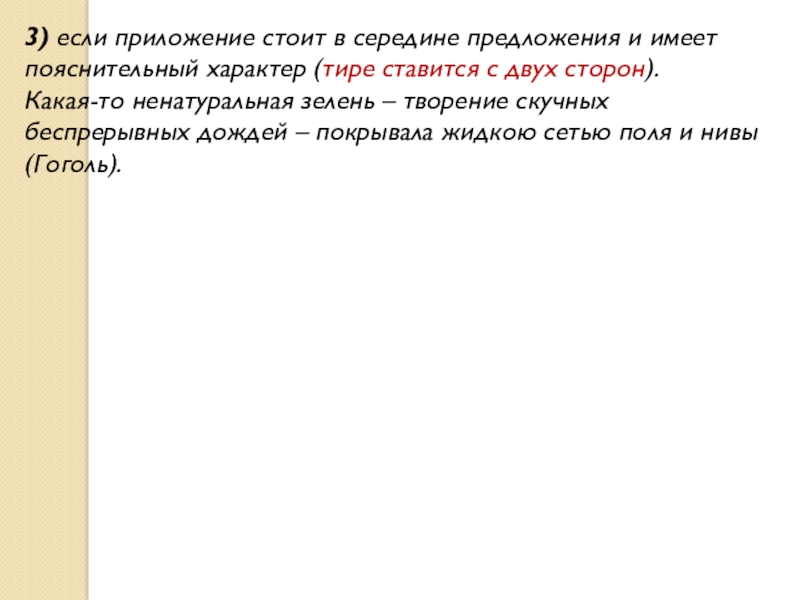 3) если приложение стоит в середине предложения и имеет пояснительный характер (тире ставится с двух сторон).

Какая-то ненатуральная зелень – творение скучных беспрерывных дождей – покрывала жидкою сетью поля и нивы (Гоголь).